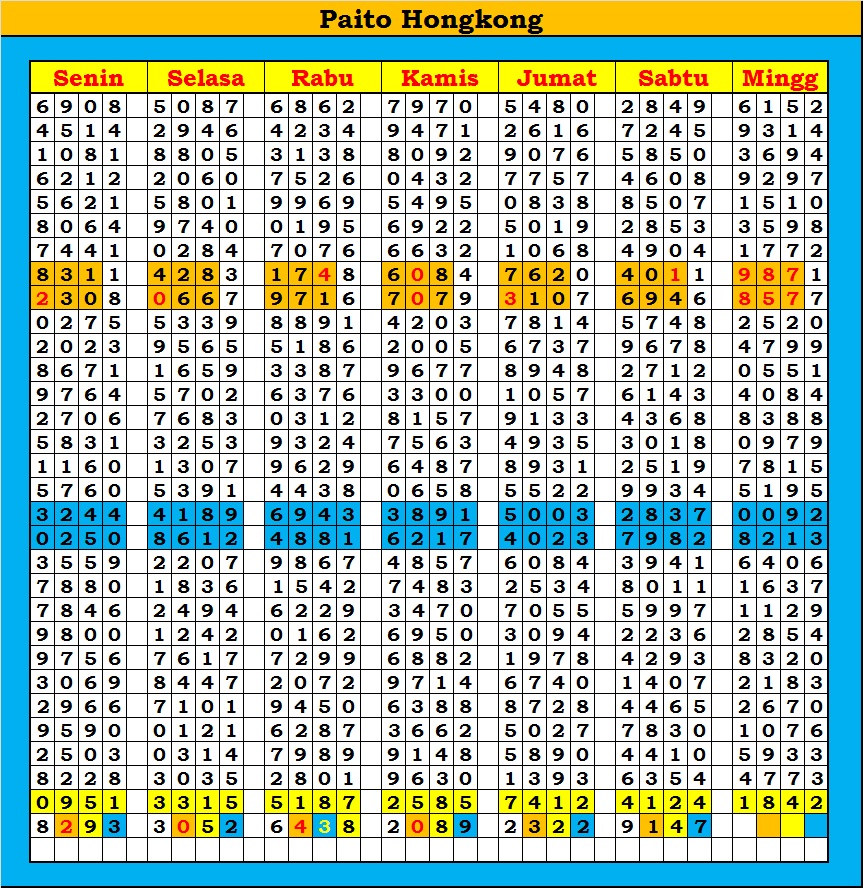 Paito Hongkong

| Senin | Selasa | Rabu | Kamis | Jumat | Sabtu | Mingg |
|---|---|---|---|---|---|---|
| 6908 | 5087 | 6862 | 7970 | 5480 | 2849 | 6152 |
| 4514 | 2946 | 4234 | 9471 | 2616 | 7245 | 9314 |
| 1081 | 8805 | 3138 | 8092 | 9076 | 5850 | 3694 |
| 6212 | 2060 | 7526 | 0432 | 7757 | 4608 | 9297 |
| 5621 | 5801 | 9969 | 5495 | 0838 | 8507 | 1510 |
| 8064 | 9740 | 0195 | 6922 | 5019 | 2853 | 3598 |
| 7441 | 0284 | 7076 | 6632 | 1068 | 4904 | 1772 |
| 8311 | 4283 | 1748 | 6084 | 7620 | 4011 | 9871 |
| 2308 | 0667 | 9716 | 7079 | 3107 | 6946 | 8577 |
| 0275 | 5339 | 8891 | 4203 | 7814 | 5748 | 2520 |
| 2023 | 9565 | 5186 | 2005 | 6737 | 9678 | 4799 |
| 8671 | 1659 | 3387 | 9677 | 8948 | 2712 | 0551 |
| 9764 | 5702 | 6376 | 3300 | 1057 | 6143 | 4084 |
| 2706 | 7683 | 0312 | 8157 | 9133 | 4368 | 8388 |
| 5831 | 3253 | 9324 | 7563 | 4935 | 3018 | 0979 |
| 1160 | 1307 | 9629 | 6487 | 8931 | 2519 | 7815 |
| 5760 | 5391 | 4438 | 0658 | 5522 | 9934 | 5195 |
| 3244 | 4189 | 6943 | 3891 | 5003 | 2837 | 0092 |
| 0250 | 8612 | 4881 | 6217 | 4023 | 7982 | 8213 |
| 3559 | 2207 | 9867 | 4857 | 6084 | 3941 | 6406 |
| 7880 | 1836 | 1542 | 7483 | 2534 | 8011 | 1637 |
| 7846 | 2494 | 6229 | 3470 | 7055 | 5997 | 1129 |
| 9800 | 1242 | 0162 | 6950 | 3094 | 2236 | 2854 |
| 9756 | 7617 | 7299 | 6882 | 1978 | 4293 | 8320 |
| 3069 | 8447 | 2072 | 9714 | 6740 | 1407 | 2183 |
| 2966 | 7101 | 9450 | 6388 | 8728 | 4465 | 2670 |
| 9590 | 0121 | 6287 | 3662 | 5027 | 7830 | 1076 |
| 2503 | 0314 | 7989 | 9148 | 5890 | 4410 | 5933 |
| 8228 | 3035 | 2801 | 9630 | 1393 | 6354 | 4773 |
| 0951 | 3315 | 5187 | 2585 | 7412 | 4124 | 1842 |
| 8293 | 3052 | 6438 | 2089 | 2322 | 9147 | |